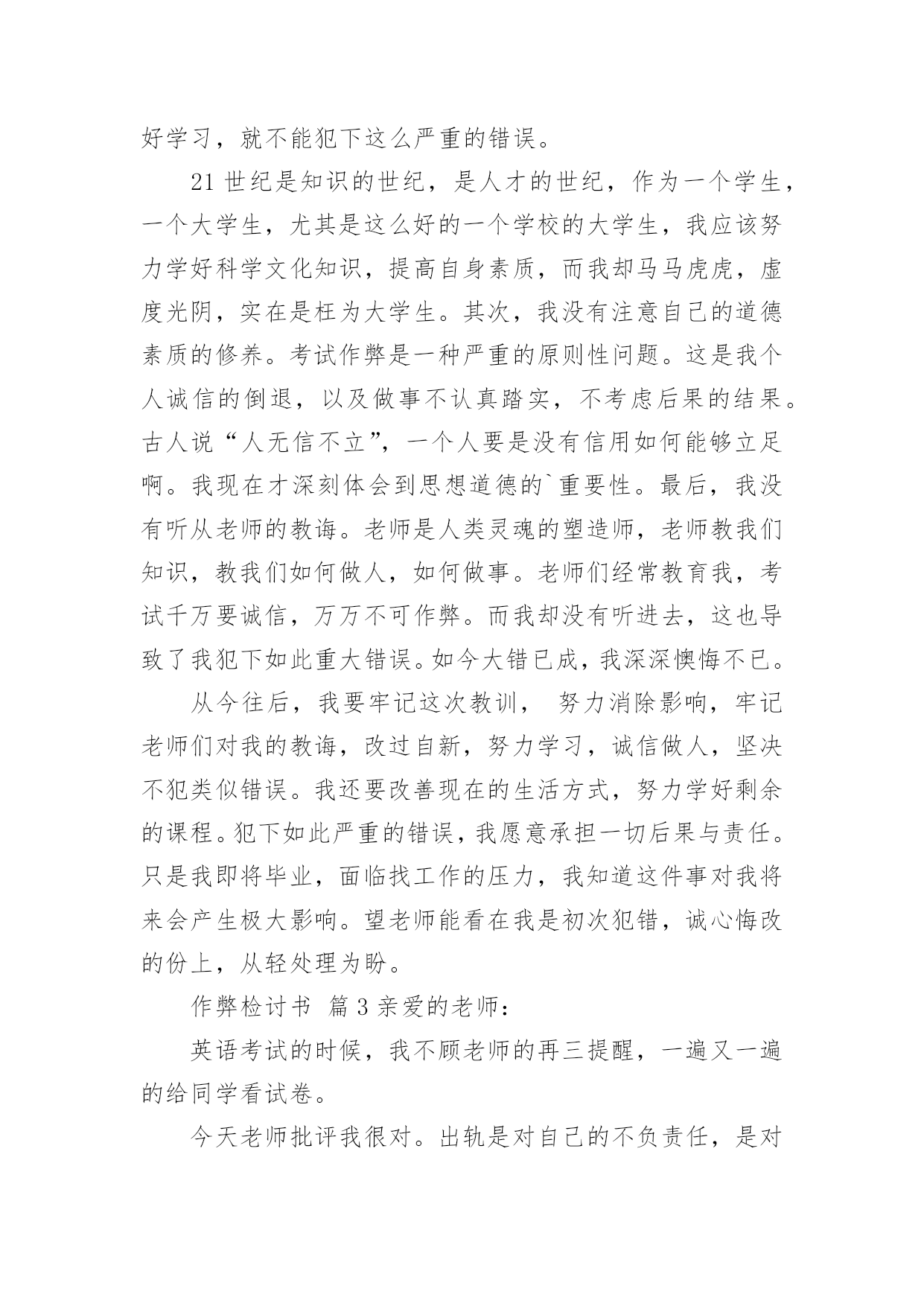 好学习，就不能犯下这么严重的错误。

21 世纪是知识的世纪，是人才的世纪，作为一个学生，一个大学生，尤其是这么好的一个学校的大学生，我应该努力学好科学文化知识，提高自身素质，而我却马马虎虎，虚度光阴，实在是枉为大学生。其次，我没有注意自己的道德素质的修养。考试作弊是一种严重的原则性问题。这是我个人诚信的倒退，以及做事不认真踏实，不考虑后果的结果。古人说“人无信不立”，一个人要是没有信用如何能够立足啊。我现在才深刻体会到思想道德的`重要性。最后，我没有听从老师的教诲。老师是人类灵魂的塑造师，老师教我们知识，教我们如何做人，如何做事。老师们经常教育我，考试千万要诚信，万万不可作弊。而我却没有听进去，这也导致了我犯下如此重大错误。如今大错已成，我深深懊悔不已。

从今往后，我要牢记这次教训， 努力消除影响，牢记老师们对我的教诲，改过自新，努力学习，诚信做人，坚决不犯类似错误。我还要改善现在的生活方式，努力学好剩余的课程。犯下如此严重的错误，我愿意承担一切后果与责任。只是我即将毕业，面临找工作的压力，我知道这件事对我将来会产生极大影响。望老师能看在我是初次犯错，诚心悔改的份上，从轻处理为盼。

作弊检讨书 篇 3 亲爱的老师：

英语考试的时候，我不顾老师的再三提醒，一遍又一遍的给同学看试卷。

今天老师批评我很对。出轨是对自己的不负责任，是对